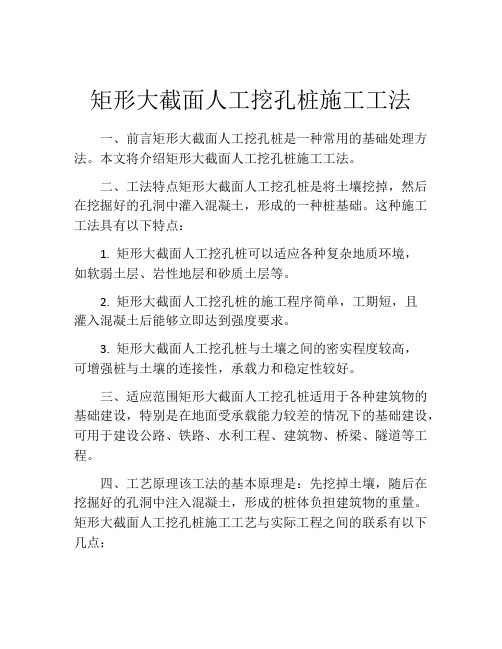 矩形大截面人工挖孔桩施工工法

一、前言矩形大截面人工挖孔桩是一种常用的基础处理方法。本文将介绍矩形大截面人工挖孔桩施工工法。

二、工法特点矩形大截面人工挖孔桩是将土壤挖掉，然后在挖掘好的孔洞中灌入混凝土，形成的一种桩基础。这种施工工法具有以下特点：

1. 矩形大截面人工挖孔桩可以适应各种复杂地质环境，如软弱土层、岩性地层和砂质土层等。

2. 矩形大截面人工挖孔桩的施工程序简单，工期短，且灌入混凝土后能够立即达到强度要求。

3. 矩形大截面人工挖孔桩与土壤之间的密实程度较高，可增强桩与土壤的连接性，承载力和稳定性较好。

三、适应范围矩形大截面人工挖孔桩适用于各种建筑物的基础建设，特别是在地面受承载能力较差的情况下的基础建设，可用于建设公路、铁路、水利工程、建筑物、桥梁、隧道等工程。

四、工艺原理该工法的基本原理是：先挖掉土壤，随后在挖掘好的孔洞中注入混凝土，形成的桩体负担建筑物的重量。矩形大截面人工挖孔桩施工工艺与实际工程之间的联系有以下几点：